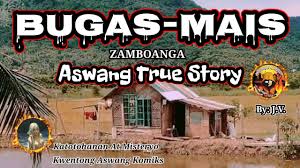 BUGAS-MAIS

ZAMBOANGA

Aswang True Story

By: J.V.

Katotohanan At Misteryo

Kwentong Aswang Komiks